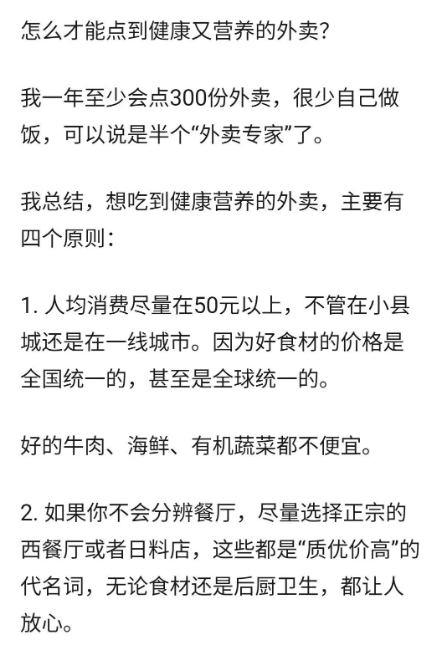 怎么才能点到健康又营养的外卖?

我一年至少会点300份外卖，很少自己做饭，可以说是半个“外卖专家”了。

我总结，想吃到健康营养的外卖，主要有四个原则:

1. 人均消费尽量在50元以上，不管在小县城还是在一线城市。因为好食材的价格是全国统一的，甚至是全球统一的。

好的牛肉、海鲜、有机蔬菜都不便宜。

2. 如果你不会分辨餐厅，尽量选择正宗的西餐厅或者日料店，这些都是“质优价高”的代名词，无论食材还是后厨卫生，都让人放心。